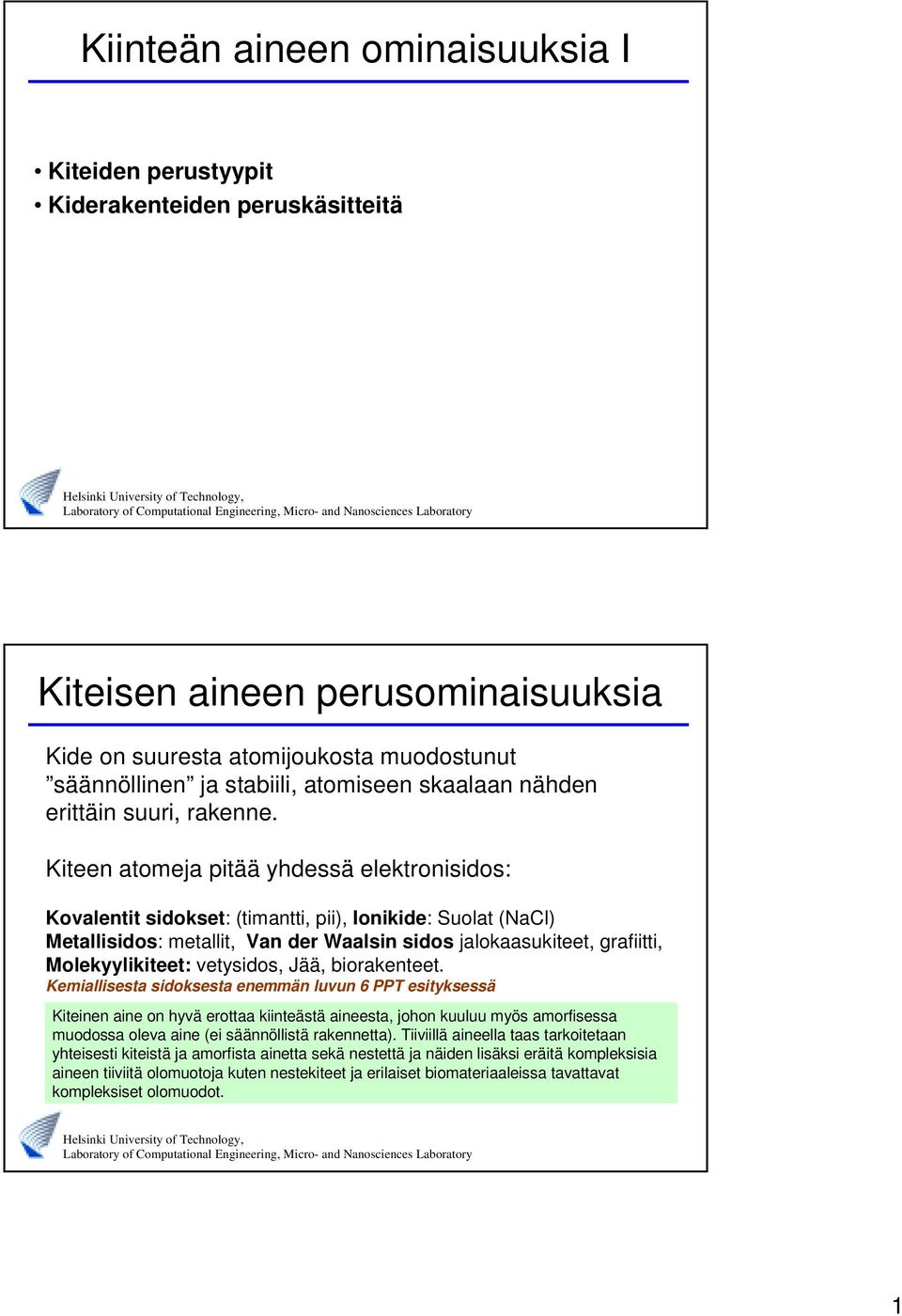 Kiinteän aineen ominaisuuksia I

• Kiteiden perustyypit
• Kiderakenteiden peruskäsitteitä

Helsinki University of Technology,
Laboratory of Computational Engineering, Micro- and Nanosciences Laboratory

Kiteisen aineen perusominaisuuksia

Kide on suuresta atomijoukosta muodostunut ”säännöllinen” ja stabiili, atomiseen skaalaan nähden erittäin suuri, rakenne.

Kiteen atomeja pitää yhdessä elektronisidos:

Kovalentit sidokset: (timantti, pii), Ionikide: Suolat (NaCl)
Metallisidos: metallit, Van der Waalsin sidos jalokaasukiteet, grafiitti,
Molekyylikiteet: vetysidos, Jää, biorakenteet.
Kemiallisesta sidoksesta enemmän luvun 6 PPT esityksessä

Kiteinen aine on hyvä erottaa kiinteästä aineesta, johon kuuluu myös amorfisessa muodossa oleva aine (ei säännöllistä rakennetta). Tiiviillä aineella taas tarkoitetaan yhteisesti kiteistä ja amorfista ainetta sekä nestettä ja näiden lisäksi eräitä kompleksisia aineen tiiviitä olomuotoja kuten nestekiteet ja erilaiset biomateriaaleissa tavattavat kompleksiset olomuodot.

Helsinki University of Technology,
Laboratory of Computational Engineering, Micro- and Nanosciences Laboratory

1